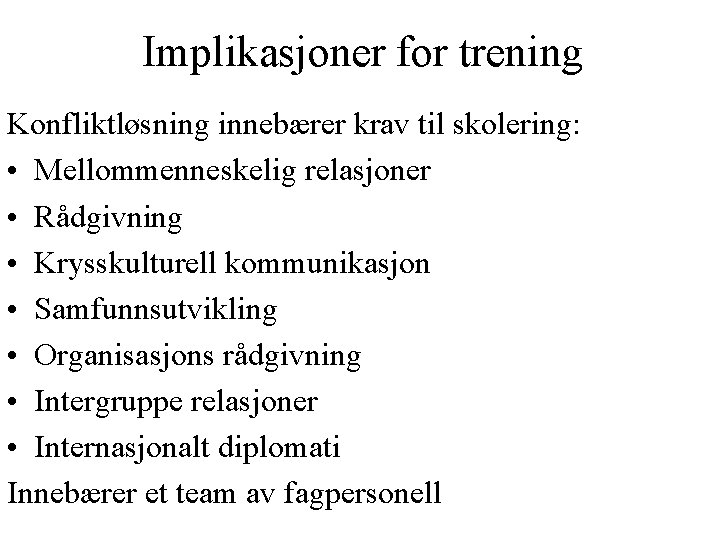 Implikasjoner for trening

Konfliktløsning innebærer krav til skolering:

• Mellommenneskelig relasjoner
• Rådgivning
• Krysskulturell kommunikasjon
• Samfunnsutvikling
• Organisasjons rådgivning
• Intergruppe relasjoner
• Internasjonalt diplomati

Innebærer et team av fagpersonell